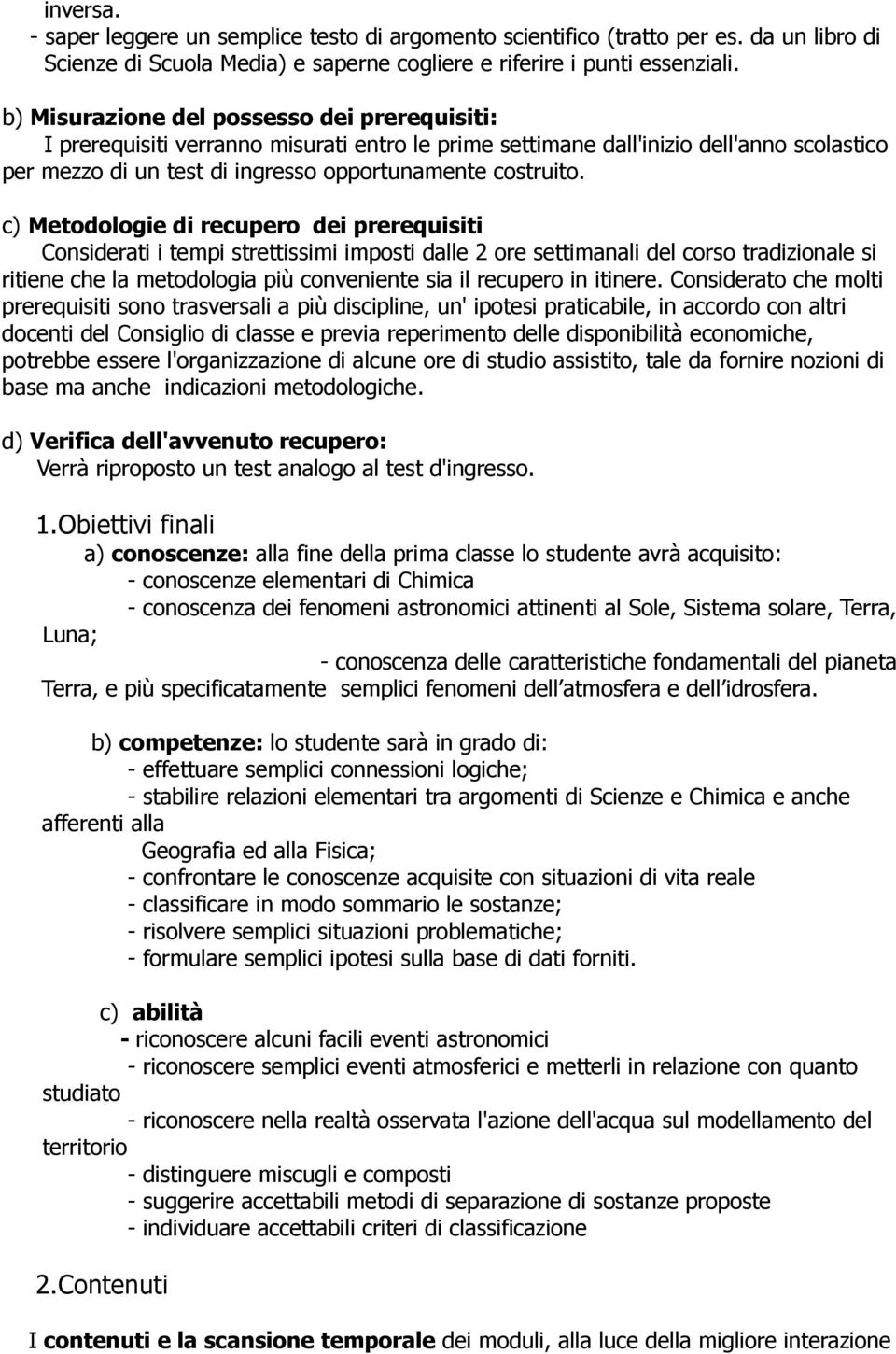 inversa.
- saper leggere un semplice testo di argomento scientifico (tratto per es. da un libro di Scienze di Scuola Media) e saperne cogliere e riferire i punti essenziali.

b) Misurazione del possesso dei prerequisiti:
I prerequisiti verranno misurati entro le prime settimane dall'inizio dell'anno scolastico per mezzo di un test di ingresso opportunamente costruito.

c) Metodologie di recupero dei prerequisiti
Considerati i tempi strettissimi imposti dalle 2 ore settimanali del corso tradizionale si ritiene che la metodologia più conveniente sia il recupero in itinere. Considerato che molti prerequisiti sono trasversali a più discipline, un' ipotesi praticabile, in accordo con altri docenti del Consiglio di classe e previa reperimento delle disponibilità economiche, potrebbe essere l'organizzazione di alcune ore di studio assistito, tale da fornire nozioni di base ma anche indicazioni metodologiche.

d) Verifica dell'avvenuto recupero:
Verrà riproposto un test analogo al test d'ingresso.

1.Obiettivi finali
a) conoscenze: alla fine della prima classe lo studente avrà acquisito:
- conoscenze elementari di Chimica
- conoscenza dei fenomeni astronomici attinenti al Sole, Sistema solare, Terra, Luna;
- conoscenza delle caratteristiche fondamentali del pianeta Terra, e più specificatamente semplici fenomeni dell atmosfera e dell idrosfera.

b) competenze: lo studente sarà in grado di:
- effettuare semplici connessioni logiche;
- stabilire relazioni elementari tra argomenti di Scienze e Chimica e anche afferenti alla Geografia ed alla Fisica;
- confrontare le conoscenze acquisite con situazioni di vita reale
- classificare in modo sommario le sostanze;
- risolvere semplici situazioni problematiche;
- formulare semplici ipotesi sulla base di dati forniti.

c) abilità
- riconoscere alcuni facili eventi astronomici
- riconoscere semplici eventi atmosferici e metterli in relazione con quanto studiato
- riconoscere nella realtà osservata l'azione dell'acqua sul modellamento del territorio
- distinguere miscugli e composti
- suggerire accettabili metodi di separazione di sostanze proposte
- individuare accettabili criteri di classificazione

2.Contenuti

I contenuti e la scansione temporale dei moduli, alla luce della migliore interazione